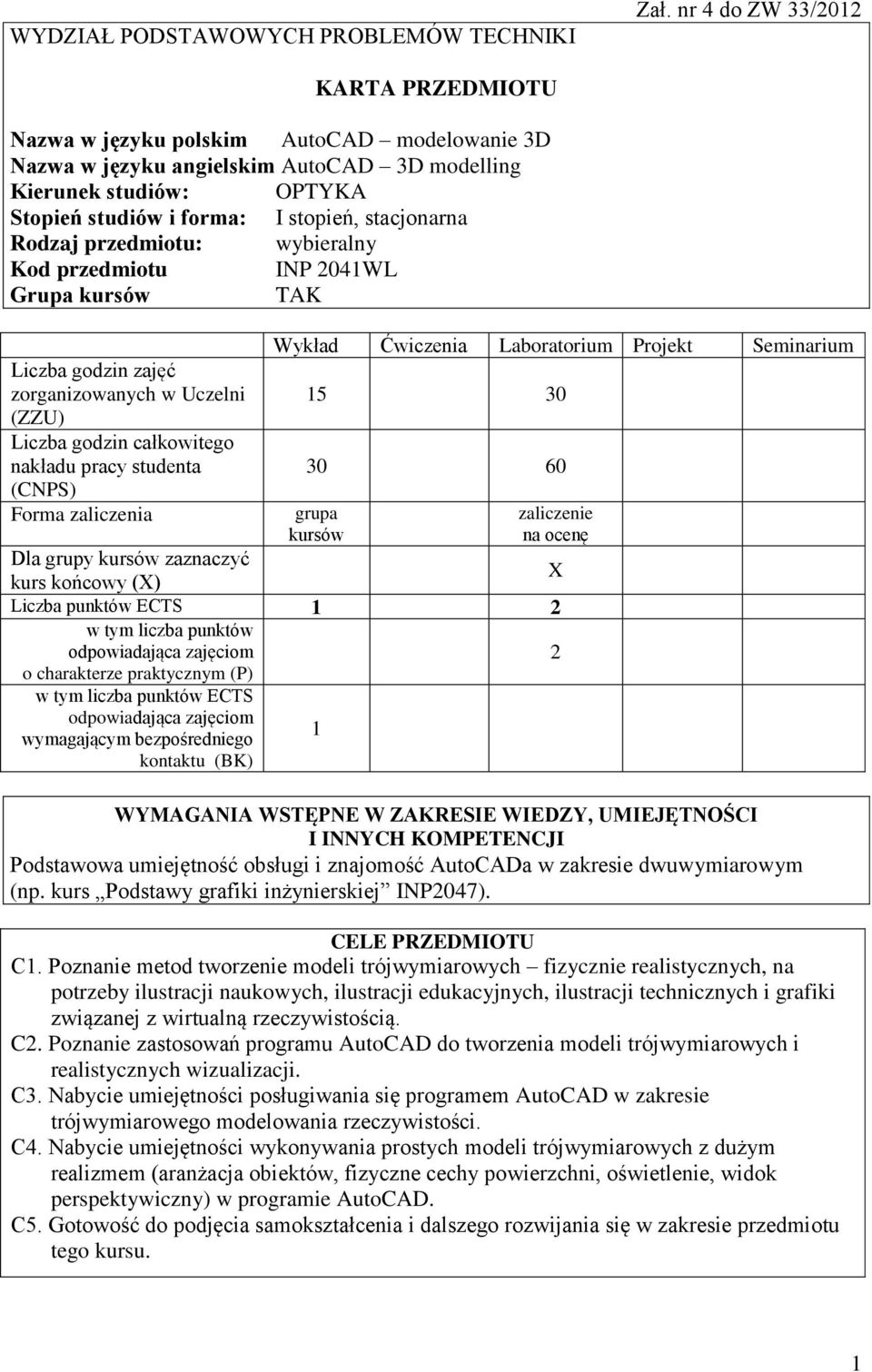 Zał. nr 4 do ZW 33/2012

WYDZIAŁ PODSTAWOWYCH PROBLEMÓW TECHNIKI

KARTA PRZEDMIOTU

Nazwa w języku polskim AutoCAD – modelowanie 3D
Nazwa w języku angielskim AutoCAD – 3D modelling
Kierunek studiów: OPTYKA
Stopień studiów i forma: I stopień, stacjonarna
Rodzaj przedmiotu: wybieralny
Kod przedmiotu INP 2041WL
Grupa kursów TAK

| | Wykład | Ćwiczenia | Laboratorium | Projekt | Seminarium |
|---|---|---|---|---|---|
| Liczba godzin zajęć zorganizowanych w Uczelni (ZZU) | 15 | | 30 | | |
| Liczba godzin całkowitego nakładu pracy studenta (CNPS) | 30 | | 60 | | |
| Forma zaliczenia | grupa kursów | | zaliczenie na ocenę | | |
| Dla grupy kursów zaznaczyć kurs końcowy (X) | | | X | | |
| Liczba punktów ECTS | 1 | | 2 | | |
| w tym liczba punktów odpowiadająca zajęciom o charakterze praktycznym (P) | | | 2 | | |
| w tym liczba punktów ECTS odpowiadająca zajęciom wymagającym bezpośredniego kontaktu (BK) | 1 | | | | |

WYMAGANIA WSTĘPNE W ZAKRESIE WIEDZY, UMIEJĘTNOŚCI I INNYCH KOMPETENCJI
Podstawowa umiejętność obsługi i znajomość AutoCADa w zakresie dwuwymiarowym (np. kurs „Podstawy grafiki inżynierskiej” INP2047).

CELE PRZEDMIOTU
C1. Poznanie metod tworzenie modeli trójwymiarowych – fizycznie realistycznych, na potrzeby ilustracji naukowych, ilustracji edukacyjnych, ilustracji technicznych i grafiki związanej z wirtualną rzeczywistością.
C2. Poznanie zastosowań programu AutoCAD do tworzenia modeli trójwymiarowych i realistycznych wizualizacji.
C3. Nabycie umiejętności posługiwania się programem AutoCAD w zakresie trójwymiarowego modelowania rzeczywistości.
C4. Nabycie umiejętności wykonywania prostych modeli trójwymiarowych z dużym realizmem (aranżacja obiektów, fizyczne cechy powierzchni, oświetlenie, widok perspektywiczny) w programie AutoCAD.
C5. Gotowość do podjęcia samokształcenia i dalszego rozwijania się w zakresie przedmiotu tego kursu.

1